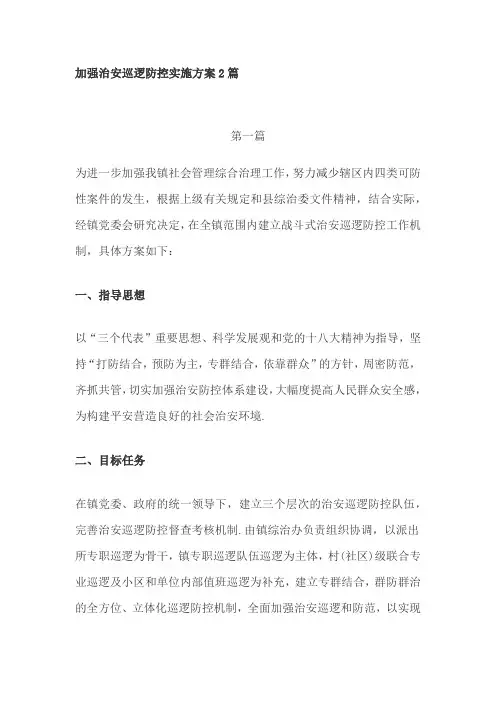 加强治安巡逻防控实施方案2篇

第一篇

为进一步加强我镇社会管理综合治理工作，努力减少辖区内四类可防性案件的发生，根据上级有关规定和县综治委文件精神，结合实际，经镇党委会研究决定，在全镇范围内建立战斗式治安巡逻防控工作机制，具体方案如下：

一、指导思想

以“三个代表”重要思想、科学发展观和党的十八大精神为指导，坚持“打防结合，预防为主，专群结合，依靠群众”的方针，周密防范，齐抓共管，切实加强治安防控体系建设，大幅度提高人民群众安全感，为构建平安营造良好的社会治安环境.

二、目标任务

在镇党委、政府的统一领导下，建立三个层次的治安巡逻防控队伍，完善治安巡逻防控督查考核机制.由镇综治办负责组织协调，以派出所专职巡逻为骨干，镇专职巡逻队伍巡逻为主体，村(社区)级联合专业巡逻及小区和单位内部值班巡逻为补充，建立专群结合，群防群治的全方位、立体化巡逻防控机制，全面加强治安巡逻和防范，以实现